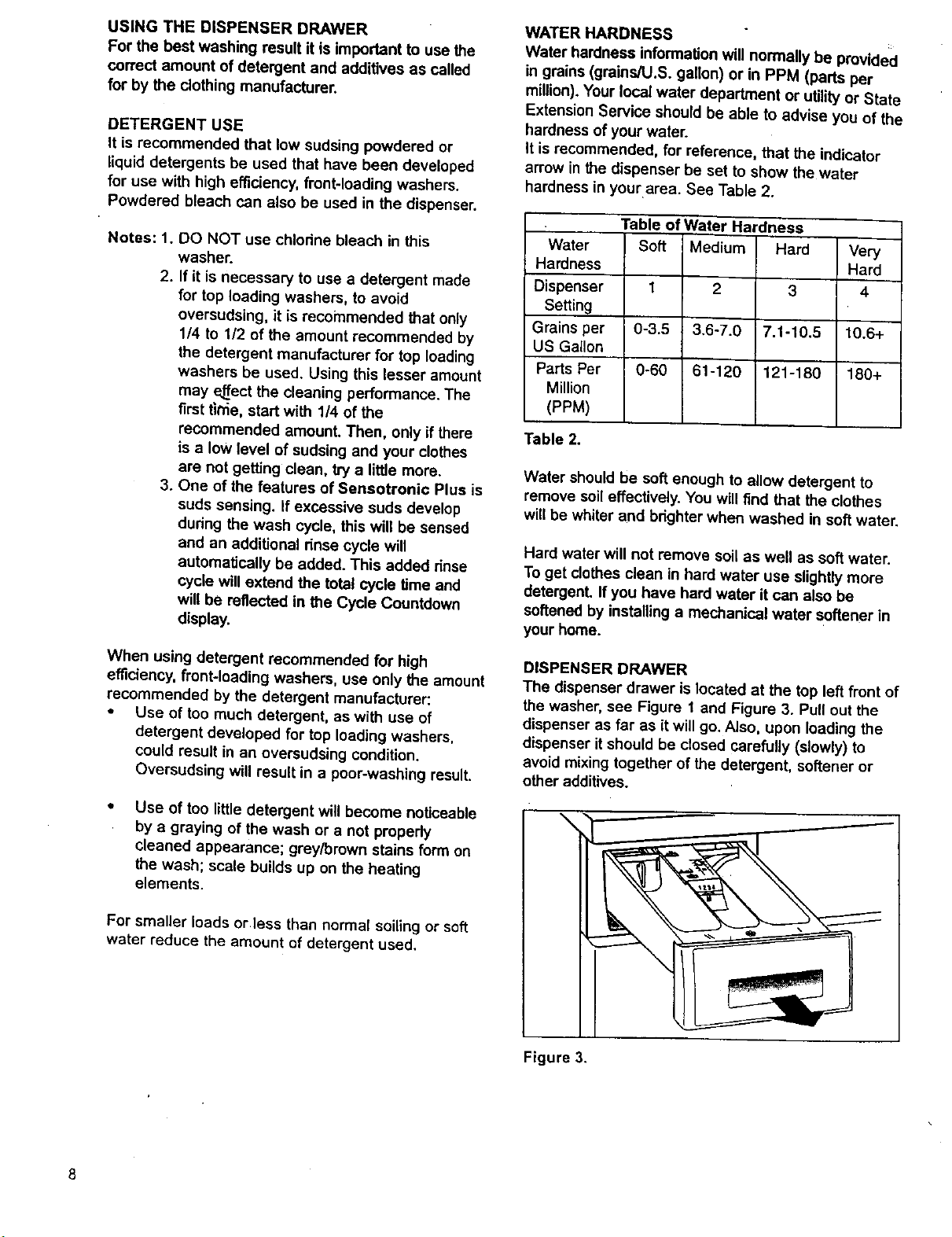 USING THE DISPENSER DRAWER

For the best washing result it is important to use the correct amount of detergent and additives as called for by the clothing manufacturer.

DETERGENT USE

It is recommended that low sudsing powdered or liquid detergents be used that have been developed for use with high efficiency, front-loading washers. Powdered bleach can also be used in the dispenser.

Notes: 1. DO NOT use chlorine bleach in this washer.
2. If it is necessary to use a detergent made for top loading washers, to avoid oversudsing, it is recommended that only 1/4 to 1/2 of the amount recommended by the detergent manufacturer for top loading washers be used. Using this lesser amount may effect the cleaning performance. The first time, start with 1/4 of the recommended amount. Then, only if there is a low level of sudsing and your clothes are not getting clean, try a little more.
3. One of the features of Sensotronic Plus is suds sensing. If excessive suds develop during the wash cycle, this will be sensed and an additional rinse cycle will automatically be added. This added rinse cycle will extend the total cycle time and will be reflected in the Cycle Countdown display.

When using detergent recommended for high efficiency, front-loading washers, use only the amount recommended by the detergent manufacturer:

• Use of too much detergent, as with use of detergent developed for top loading washers, could result in an oversudsing condition. Oversudsing will result in a poor-washing result.

• Use of too little detergent will become noticeable by a graying of the wash or a not properly cleaned appearance; grey/brown stains form on the wash; scale builds up on the heating elements.

For smaller loads or less than normal soiling or soft water reduce the amount of detergent used.

WATER HARDNESS

Water hardness information will normally be provided in grains (grains/U.S. gallon) or in PPM (parts per million). Your local water department or utility or State Extension Service should be able to advise you of the hardness of your water.

It is recommended, for reference, that the indicator arrow in the dispenser be set to show the water hardness in your area. See Table 2.

Table of Water Hardness

| Water Hardness | Soft | Medium | Hard | Very Hard |
|---|---|---|---|---|
| Dispenser Setting | 1 | 2 | 3 | 4 |
| Grains per US Gallon | 0-3.5 | 3.6-7.0 | 7.1-10.5 | 10.6+ |
| Parts Per Million (PPM) | 0-60 | 61-120 | 121-180 | 180+ |

Table 2.

Water should be soft enough to allow detergent to remove soil effectively. You will find that the clothes will be whiter and brighter when washed in soft water.

Hard water will not remove soil as well as soft water. To get clothes clean in hard water use slightly more detergent. If you have hard water it can also be softened by installing a mechanical water softener in your home.

DISPENSER DRAWER

The dispenser drawer is located at the top left front of the washer, see Figure 1 and Figure 3. Pull out the dispenser as far as it will go. Also, upon loading the dispenser it should be closed carefully (slowly) to avoid mixing together of the detergent, softener or other additives.

Figure 3.

8